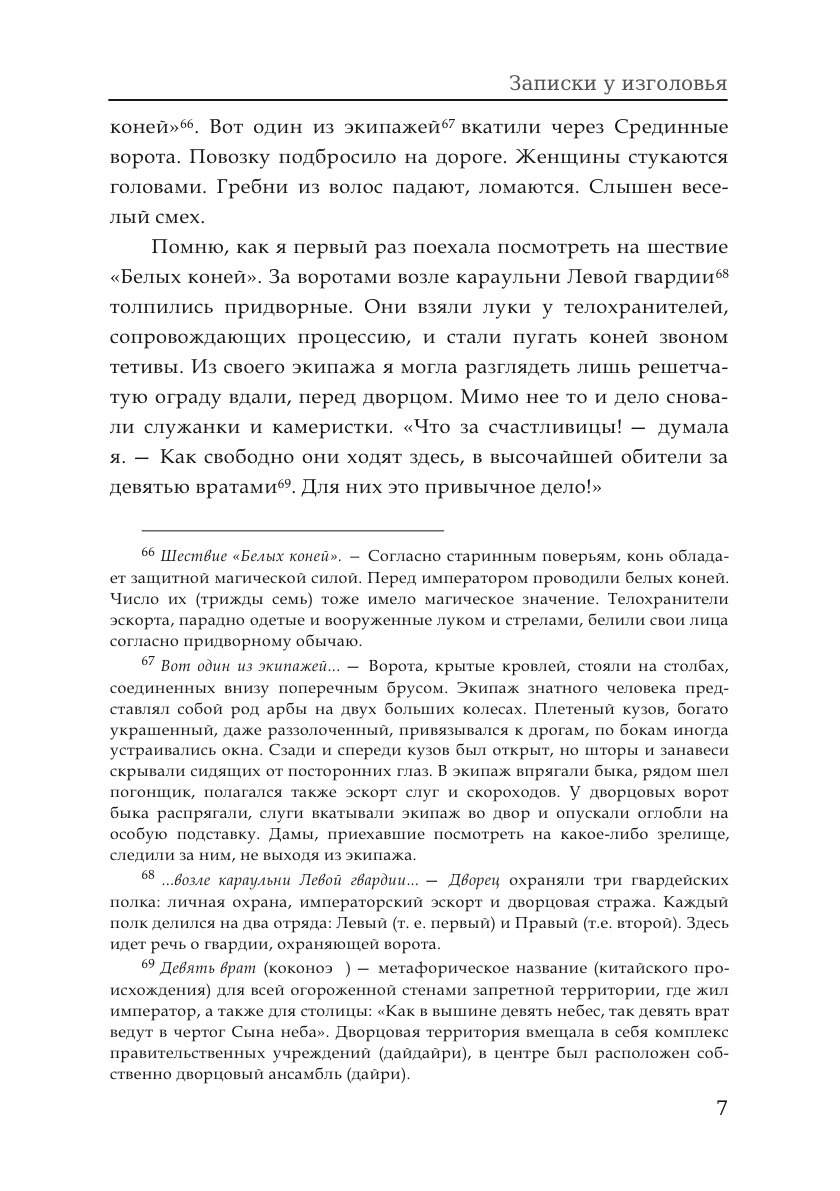 Записки у изголовья

коней»$^{66}$. Вот один из экипажей$^{67}$ вкатили через Срединные ворота. Повозку подбросило на дороге. Женщины стукаются головами. Гребни из волос падают, ломаются. Слышен веселый смех.

Помню, как я первый раз поехала посмотреть на шествие «Белых коней». За воротами возле караульни Левой гвардии$^{68}$ толпились придворные. Они взяли луки у телохранителей, сопровождающих процессию, и стали пугать коней звоном тетивы. Из своего экипажа я могла разглядеть лишь решетчатую ограду вдали, перед дворцом. Мимо нее то и дело сновали служанки и камеристки. «Что за счастливицы! — думала я. — Как свободно они ходят здесь, в высочайшей обители за девятью вратами$^{69}$. Для них это привычное дело!»

$^{66}$ Шествие «Белых коней». — Согласно старинным поверьям, конь обладает защитной магической силой. Перед императором проводили белых коней. Число их (трижды семь) тоже имело магическое значение. Телохранители эскорта, парадно одетые и вооруженные луком и стрелами, белили свои лица согласно придворному обычаю.

$^{67}$ Вот один из экипажей... — Ворота, крытые кровлей, стояли на столбах, соединенных внизу поперечным брусом. Экипаж знатного человека представлял собой род арбы на двух больших колесах. Плетеный кузов, богато украшенный, даже раззолоченный, привязывался к дрогам, по бокам иногда устраивались окна. Сзади и спереди кузов был открыт, но шторы и занавеси скрывали сидящих от посторонних глаз. В экипаж впрягали быка, рядом шел погонщик, полагался также эскорт слуг и скороходов. У дворцовых ворот быка распрягали, слуги вкатывали экипаж во двор и опускали оглобли на особую подставку. Дамы, приехавшие посмотреть на какое-либо зрелище, следили за ним, не выходя из экипажа.

$^{68}$ ...возле караульни Левой гвардии... — Дворец охраняли три гвардейских полка: личная охрана, императорский эскорт и дворцовая стража. Каждый полк делился на два отряда: Левый (т. е. первый) и Правый (т.е. второй). Здесь идет речь о гвардии, охраняющей ворота.

$^{69}$ Девять врат (коконоэ ) — метафорическое название (китайского происхождения) для всей огороженной стенами запретной территории, где жил император, а также для столицы: «Как в вышине девять небес, так девять врат ведут в чертог Сына неба». Дворцовая территория вмещала в себя комплекс правительственных учреждений (дайдайри), в центре был расположен собственно дворцовый ансамбль (дайри).

7